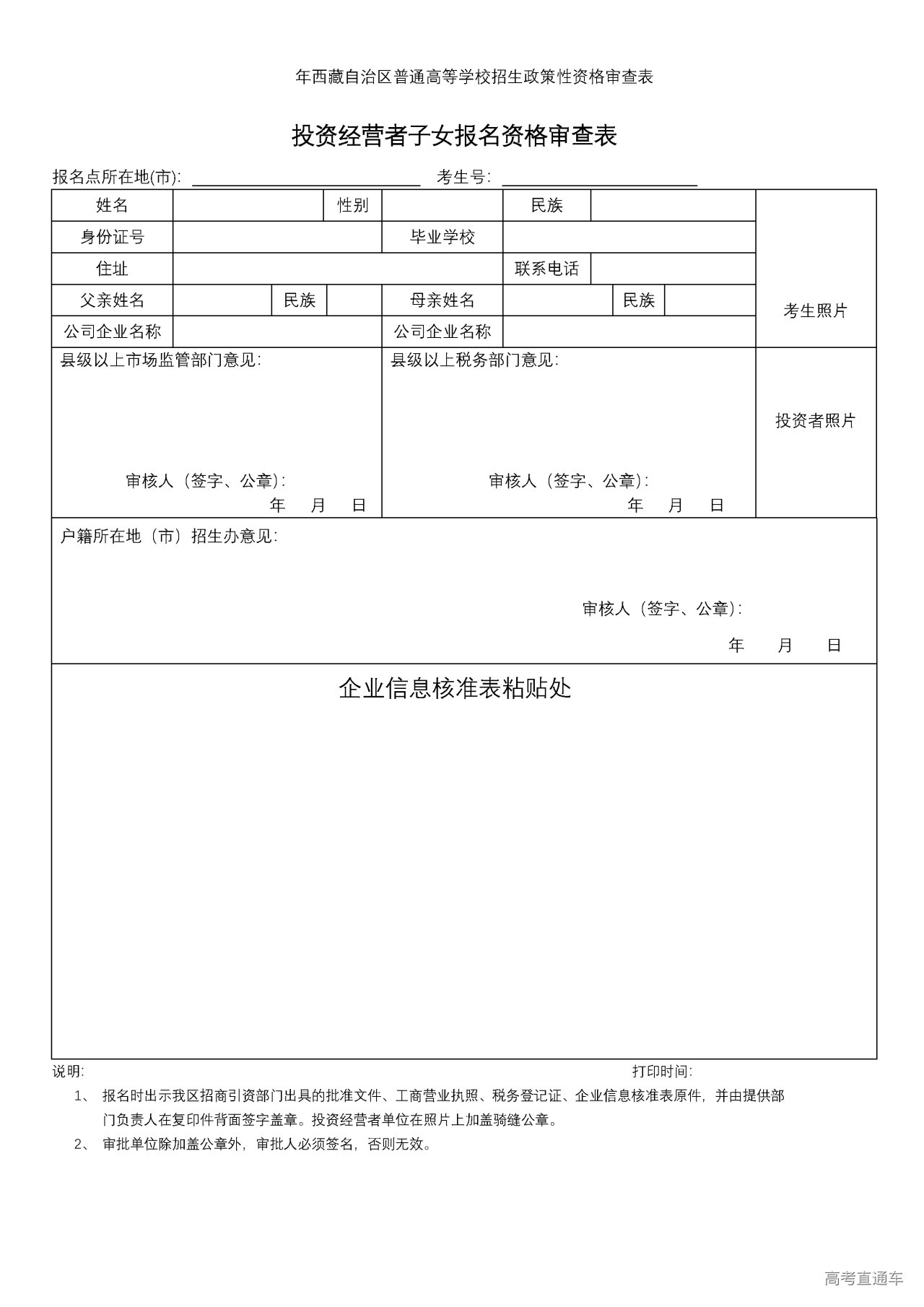 年西藏自治区普通高等学校招生政策性资格审查表

投资经营者子女报名资格审查表

报名点所在地(市): 考生号:

| 姓名 | | 性别 | | 民族 | | 考生照片 |
|---|---|---|---|---|---|---|
| 身份证号 | | 毕业学校 | | | | |
| 住址 | | | | 联系电话 | | |
| 父亲姓名 | | 民族 | | 母亲姓名 | | 民族 | |
| 公司企业名称 | | 公司企业名称 | | | | |

县级以上市场监管部门意见:

审核人（签字、公章）:

年 月 日

县级以上税务部门意见:

审核人（签字、公章）:

年 月 日

投资者照片

户籍所在地（市）招生办意见:

审核人（签字、公章）:

年 月 日

企业信息核准表粘贴处

说明: 打印时间:

1、 报名时出示我区招商引资部门出具的批准文件、工商营业执照、税务登记证、企业信息核准表原件，并由提供部门负责人在复印件背面签字盖章。投资经营者单位在照片上加盖骑缝公章。

2、 审批单位除加盖公章外，审批人必须签名，否则无效。

高考直通车